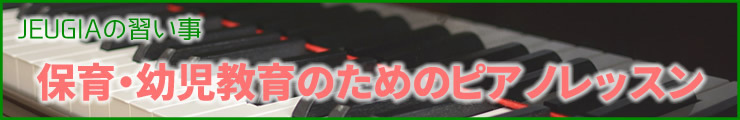 JEUGIAの習い事

保育・幼児教育のためのピアノレッスン